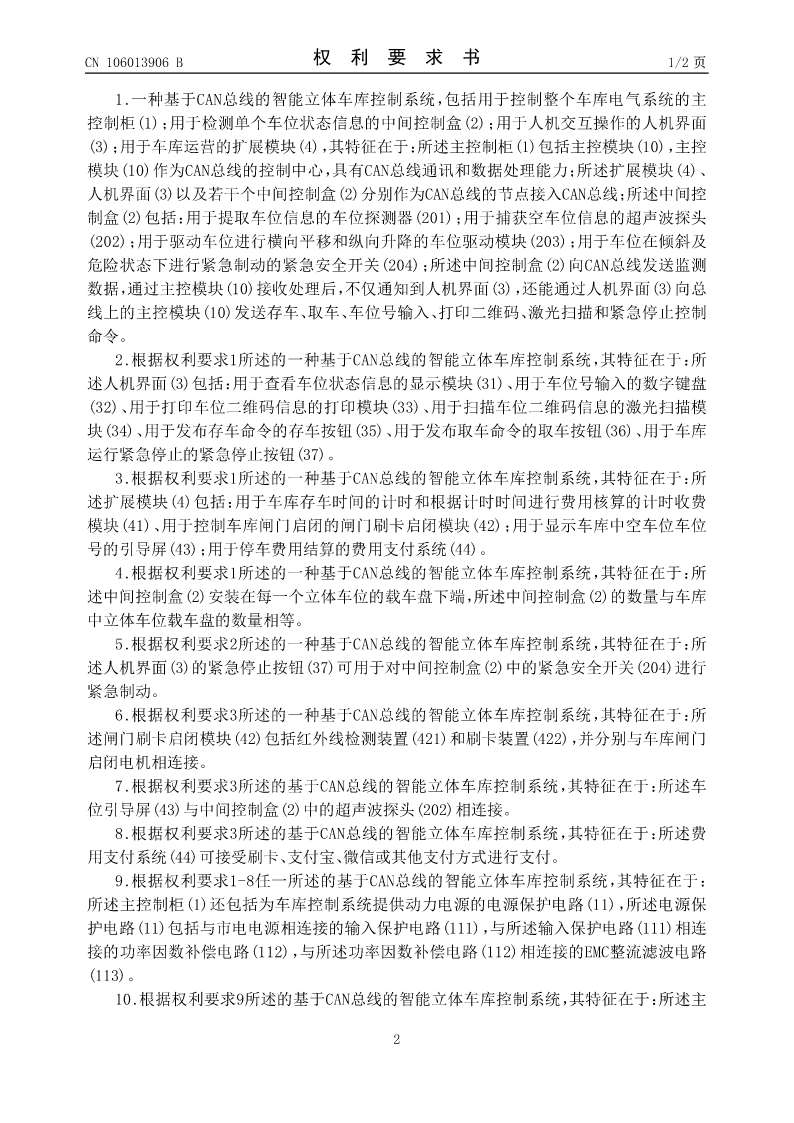 CN 106013906 B

权 利 要 求 书

1/2 页

1.一种基于CAN总线的智能立体车库控制系统，包括用于控制整个车库电气系统的主控制柜(1)；用于检测单个车位状态信息的中间控制盒(2)；用于人机交互操作的人机界面(3)；用于车库运营的扩展模块(4)，其特征在于：所述主控制柜(1)包括主控模块(10)，主控模块(10)作为CAN总线的控制中心，具有CAN总线通讯和数据处理能力；所述扩展模块(4)、人机界面(3)以及若干个中间控制盒(2)分别作为CAN总线的节点接入CAN总线；所述中间控制盒(2)包括：用于提取车位信息的车位探测器(201)；用于捕获空车位信息的超声波探头(202)；用于驱动车位进行横向平移和纵向升降的车位驱动模块(203)；用于车位在倾斜及危险状态下进行紧急制动的紧急安全开关(204)；所述中间控制盒(2)向CAN总线发送监测数据，通过主控模块(10)接收处理后，不仅通知到人机界面(3)，还能通过人机界面(3)向总线上的主控模块(10)发送存车、取车、车位号输入、打印二维码、激光扫描和紧急停止控制命令。

2.根据权利要求1所述的一种基于CAN总线的智能立体车库控制系统，其特征在于：所述人机界面(3)包括：用于查看车位状态信息的显示模块(31)、用于车位号输入的数字键盘(32)、用于打印车位二维码信息的打印模块(33)、用于扫描车位二维码信息的激光扫描模块(34)、用于发布存车命令的存车按钮(35)、用于发布取车命令的取车按钮(36)、用于车库运行紧急停止的紧急停止按钮(37)。

3.根据权利要求1所述的一种基于CAN总线的智能立体车库控制系统，其特征在于：所述扩展模块(4)包括：用于车库存车时间的计时和根据计时时间进行费用核算的计时收费模块(41)、用于控制车库闸门启闭的闸门刷卡启闭模块(42)；用于显示车库中空车位车位号的引导屏(43)；用于停车费用结算的费用支付系统(44)。

4.根据权利要求1所述的一种基于CAN总线的智能立体车库控制系统，其特征在于：所述中间控制盒(2)安装在每一个立体车位的载车盘下端，所述中间控制盒(2)的数量与车库中立体车位载车盘的数量相等。

5.根据权利要求2所述的一种基于CAN总线的智能立体车库控制系统，其特征在于：所述人机界面(3)的紧急停止按钮(37)可用于对中间控制盒(2)中的紧急安全开关(204)进行紧急制动。

6.根据权利要求3所述的一种基于CAN总线的智能立体车库控制系统，其特征在于：所述闸门刷卡启闭模块(42)包括红外线检测装置(421)和刷卡装置(422)，并分别与车库闸门启闭电机相连接。

7.根据权利要求3所述的基于CAN总线的智能立体车库控制系统，其特征在于：所述车位引导屏(43)与中间控制盒(2)中的超声波探头(202)相连接。

8.根据权利要求3所述的基于CAN总线的智能立体车库控制系统，其特征在于：所述费用支付系统(44)可接受刷卡、支付宝、微信或其他支付方式进行支付。

9.根据权利要求1-8任一所述的基于CAN总线的智能立体车库控制系统，其特征在于：所述主控制柜(1)还包括为车库控制系统提供动力电源的电源保护电路(11)，所述电源保护电路(11)包括与市电电源相连接的输入保护电路(111)，与所述输入保护电路(111)相连接的功率因数补偿电路(112)，与所述功率因数补偿电路(112)相连接的EMC整流滤波电路(113)。

10.根据权利要求9所述的基于CAN总线的智能立体车库控制系统，其特征在于：所述主

2